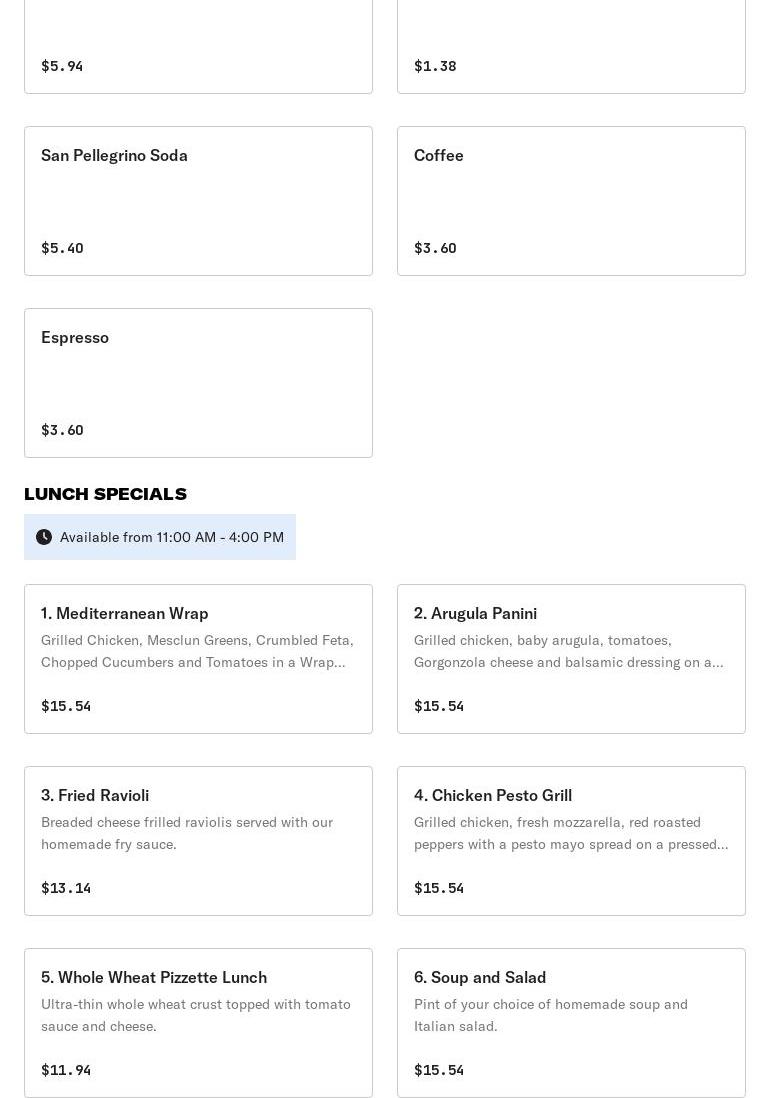 $5.94

$1.38

San Pellegrino Soda

$5.40

Coffee

$3.60

Espresso

$3.60

LUNCH SPECIALS

Available from 11:00 AM - 4:00 PM

1. Mediterranean Wrap
Grilled Chicken, Mesclun Greens, Crumbled Feta, Chopped Cucumbers and Tomatoes in a Wrap...

$15.54

2. Arugula Panini
Grilled chicken, baby arugula, tomatoes, Gorgonzola cheese and balsamic dressing on a...

$15.54

3. Fried Ravioli
Breaded cheese frilled raviolis served with our homemade fry sauce.

$13.14

4. Chicken Pesto Grill
Grilled chicken, fresh mozzarella, red roasted peppers with a pesto mayo spread on a pressed...

$15.54

5. Whole Wheat Pizzette Lunch
Ultra-thin whole wheat crust topped with tomato sauce and cheese.

$11.94

6. Soup and Salad
Pint of your choice of homemade soup and Italian salad.

$15.54